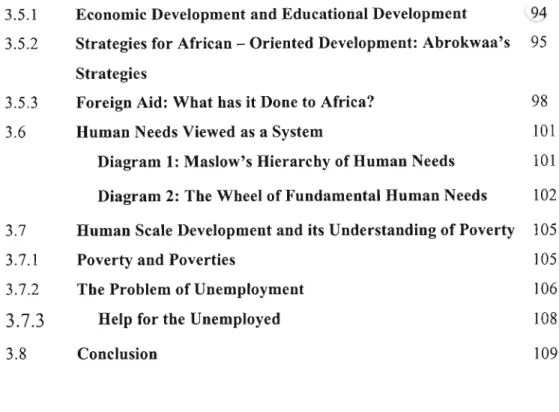 3.5.1 Economic Development and Educational Development 94

3.5.2 Strategies for African – Oriented Development: Abrokwaa's Strategies 95

3.5.3 Foreign Aid: What has it Done to Africa? 98

3.6 Human Needs Viewed as a System 101

Diagram 1: Maslow's Hierarchy of Human Needs 101

Diagram 2: The Wheel of Fundamental Human Needs 102

3.7 Human Scale Development and its Understanding of Poverty 105

3.7.1 Poverty and Poverties 105

3.7.2 The Problem of Unemployment 106

3.7.3 Help for the Unemployed 108

3.8 Conclusion 109